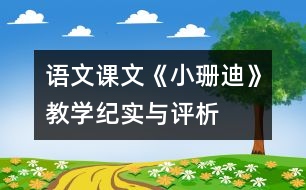 语文课文《小珊迪》教学纪实与评析